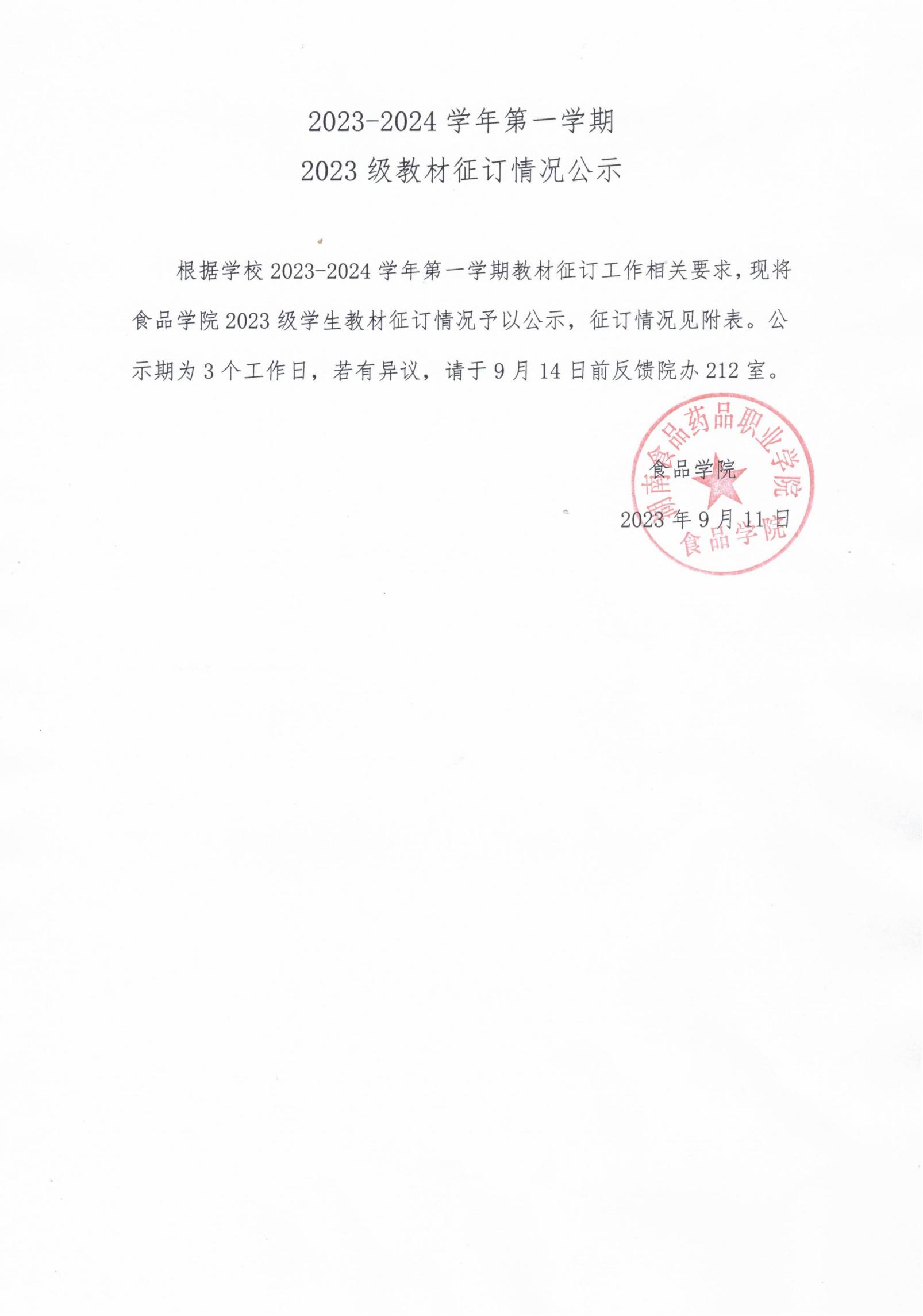 2023-2024学年第一学期

2023级教材征订情况公示

根据学校2023-2024学年第一学期教材征订工作相关要求，现将食品学院2023级学生教材征订情况予以公示，征订情况见附表。公示期为3个工作日，若有异议，请于9月14日前反馈院办212室。

食品学院

2023年9月11日

湖南食品药品职业学院
食品学院